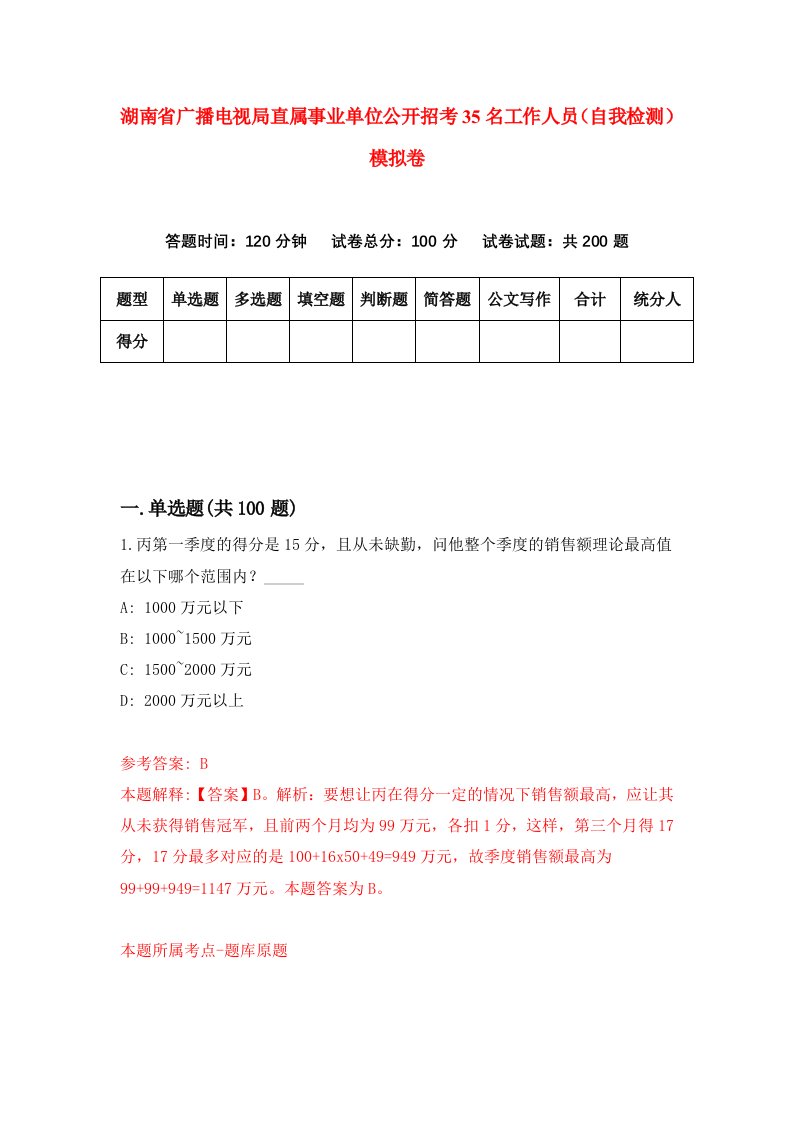 湖南省广播电视局直属事业单位公开招考35名工作人员（自我检测）模拟卷

答题时间：120分钟　试卷总分：100分　试卷试题：共200题

| 题型 | 单选题 | 多选题 | 填空题 | 判断题 | 简答题 | 公文写作 | 合计 | 统分人 |
|---|---|---|---|---|---|---|---|---|
| 得分 | | | | | | | | |

一.单选题(共100题)

1.丙第一季度的得分是15分，且从未缺勤，问他整个季度的销售额理论最高值在以下哪个范围内？_____
A: 1000万元以下
B: 1000~1500万元
C: 1500~2000万元
D: 2000万元以上

参考答案: B
本题解释:【答案】B。解析：要想让丙在得分一定的情况下销售额最高，应让其从未获得销售冠军，且前两个月均为99万元，各扣1分，这样，第三个月得17分，17分最多对应的是100+16x50+49=949万元，故季度销售额最高为99+99+949=1147万元。本题答案为B。

本题所属考点-题库原题